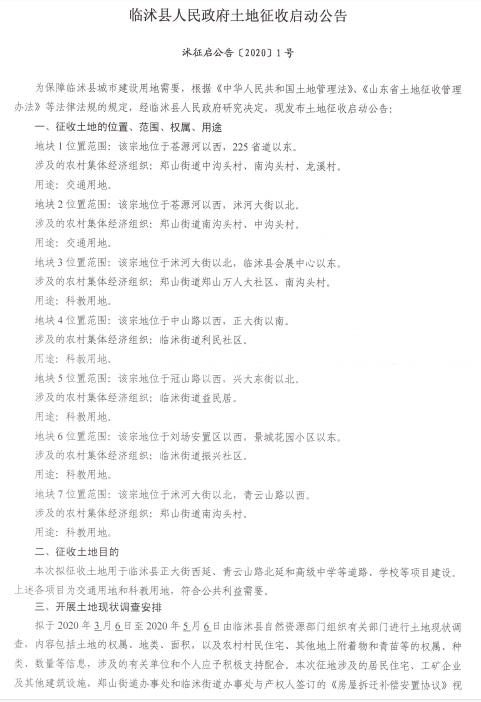 临沭县人民政府土地征收启动公告

沭征启公告〔2020〕1号

为保障临沭县城市建设用地需要，根据《中华人民共和国土地管理法》、《山东省土地征收管理办法》等法律法规的规定，经临沭县人民政府研究决定，现发布土地征收启动公告：

一、征收土地的位置、范围、权属、用途

地块1位置范围：该宗地位于苍源河以西，225省道以东。

涉及的农村集体经济组织：郑山街道中沟头村、南沟头村、龙溪村。

用途：交通用地。

地块2位置范围：该宗地位于苍源河以西，沭河大街以北。

涉及的农村集体经济组织：郑山街道南沟头村、中沟头村。

用途：交通用地。

地块3位置范围：该宗地位于沭河大街以北，临沭县会展中心以东。

涉及的农村集体经济组织：郑山街道郑山万人大社区、南沟头村。

用途：科教用地。

地块4位置范围：该宗地位于中山路以西，正大街以南。

涉及的农村集体经济组织：临沭街道利民社区。

用途：科教用地。

地块5位置范围：该宗地位于冠山路以西，兴大东街以北。

涉及的农村集体经济组织：临沭街道益民居。

用途：科教用地。

地块6位置范围：该宗地位于刘场安置区以西，景城花园小区以东。

涉及的农村集体经济组织：临沭街道振兴社区。

用途：科教用地。

地块7位置范围：该宗地位于沭河大街以北，青云山路以西。

涉及的农村集体经济组织：郑山街道南沟头村。

用途：科教用地。

二、征收土地目的

本次拟征收土地用于临沭县正大街西延、青云山路北延和高级中学等道路、学校等项目建设。上述各项目为交通用地和科教用地，符合公共利益需要。

三、开展土地现状调查安排

拟于2020年3月6日至2020年5月6日由临沭县自然资源部门组织有关部门进行土地现状调查，内容包括土地的权属、地类、面积，以及农村村民住宅、其他地上附着物和青苗等的权属、种类、数量等信息，涉及的有关单位和个人应予积极支持配合。本次征地涉及的居民住宅、工矿企业及其他建筑设施，郑山街道办事处和临沭街道办事处与产权人签订的《房屋拆迁补偿安置协议》视